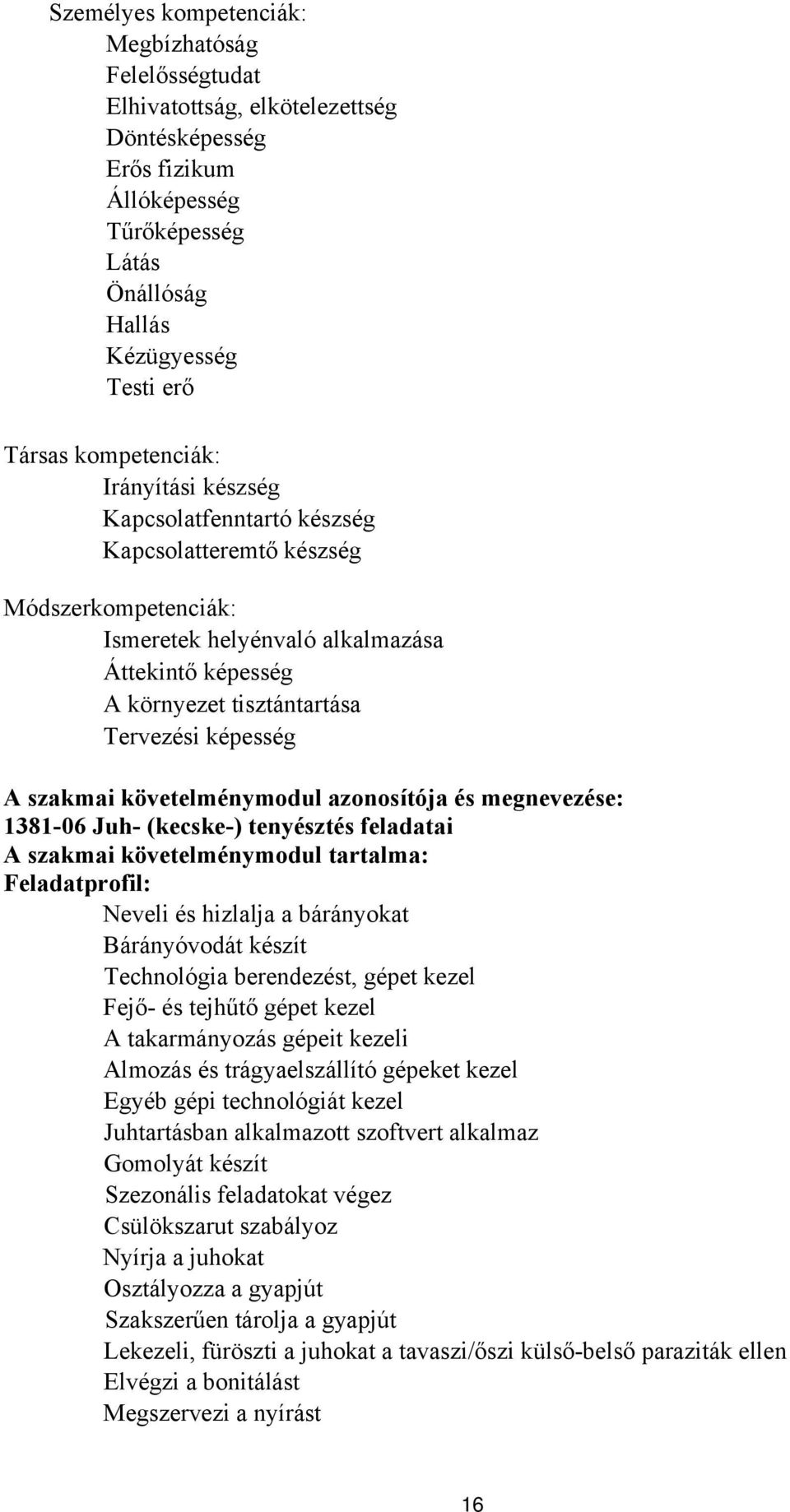 Személyes kompetenciák:
Megbízhatóság
Felelősségtudat
Elhivatottság, elkötelezettség
Döntésképesség
Erős fizikum
Állóképesség
Tűrőképesség
Látás
Önállóság
Hallás
Kézügyesség
Testi erő

Társas kompetenciák:
Irányítási készség
Kapcsolatfenntartó készség
Kapcsolatteremtő készség

Módszerkompetenciák:
Ismeretek helyénvaló alkalmazása
Áttekintő képesség
A környezet tisztántartása
Tervezési képesség

A szakmai követelménymodul azonosítója és megnevezése:
1381-06 Juh- (kecske-) tenyésztés feladatai
A szakmai követelménymodul tartalma:
Feladatprofil:
Neveli és hizlalja a bárányokat
Bárányóvodát készít
Technológia berendezést, gépet kezel
Fejő- és tejhűtő gépet kezel
A takarmányozás gépeit kezeli
Almozás és trágyaelszállító gépeket kezel
Egyéb gépi technológiát kezel
Juhtartásban alkalmazott szoftvert alkalmaz
Gomolyát készít
Szezonális feladatokat végez
Csülökszarut szabályoz
Nyírja a juhokat
Osztályozza a gyapjút
Szakszerűen tárolja a gyapjút
Lekezeli, füröszti a juhokat a tavaszi/őszi külső-belső paraziták ellen
Elvégzi a bonitálást
Megszervezi a nyírást

16